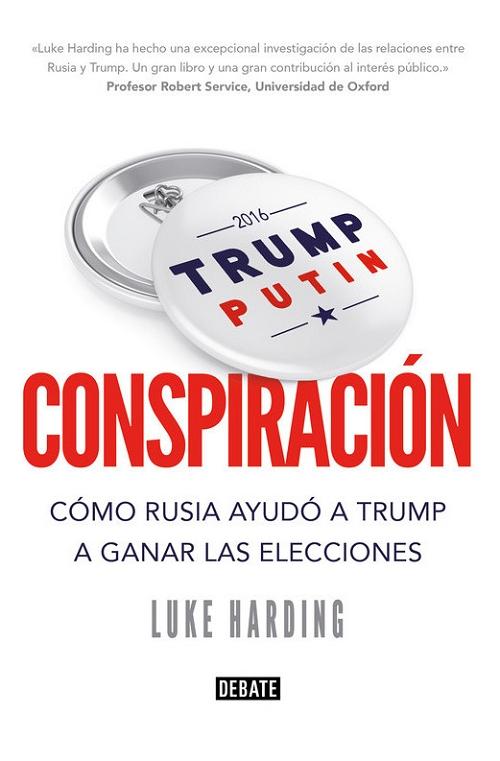 «Luke Harding ha hecho una excepcional investigación de las relaciones entre Rusia y Trump. Un gran libro y una gran contribución al interés público.»
Profesor Robert Service, Universidad de Oxford

2016
TRUMP
PUTIN

CONSPIRACIÓN

CÓMO RUSIA AYUDÓ A TRUMP A GANAR LAS ELECCIONES

LUKE HARDING

DEBATE